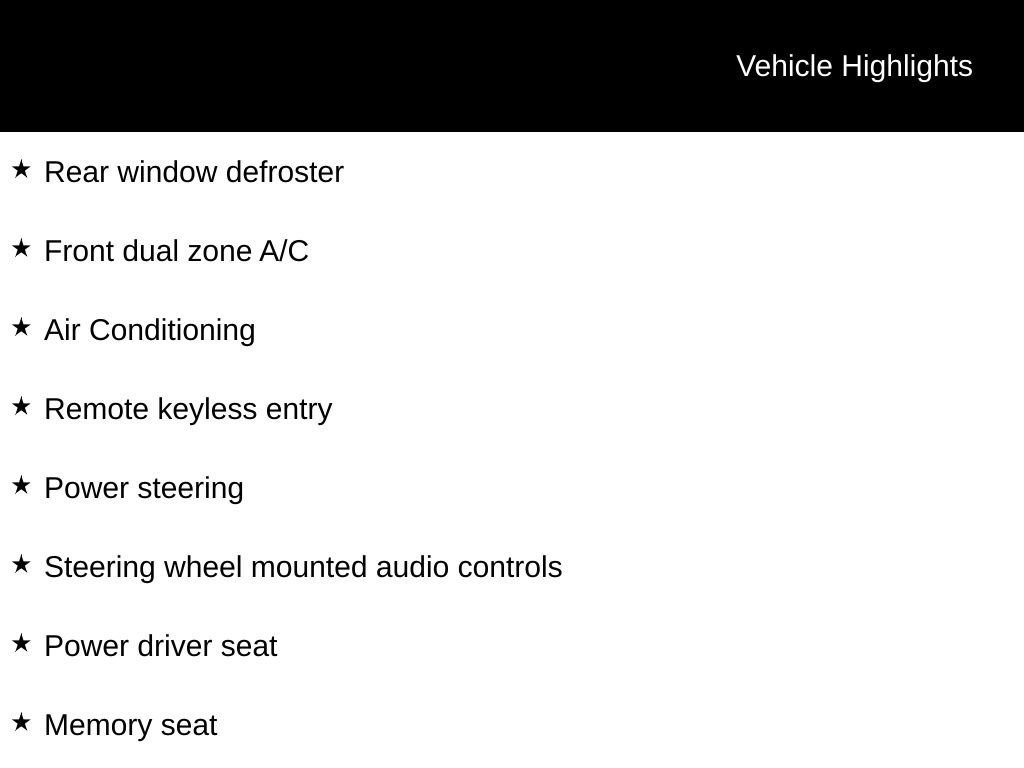 Vehicle Highlights

★ Rear window defroster

★ Front dual zone A/C

★ Air Conditioning

★ Remote keyless entry

★ Power steering

★ Steering wheel mounted audio controls

★ Power driver seat

★ Memory seat